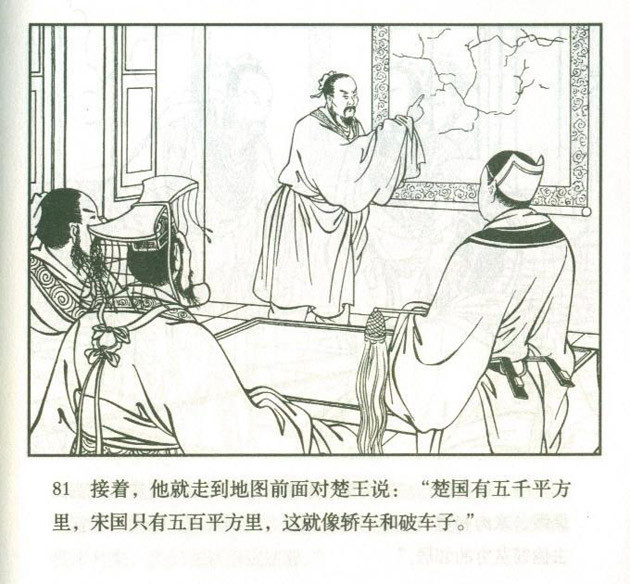 81 接着，他就走到地图前面对楚王说：“楚国有五千平方里，宋国只有五百平方里，这就像轿车和破车子。”